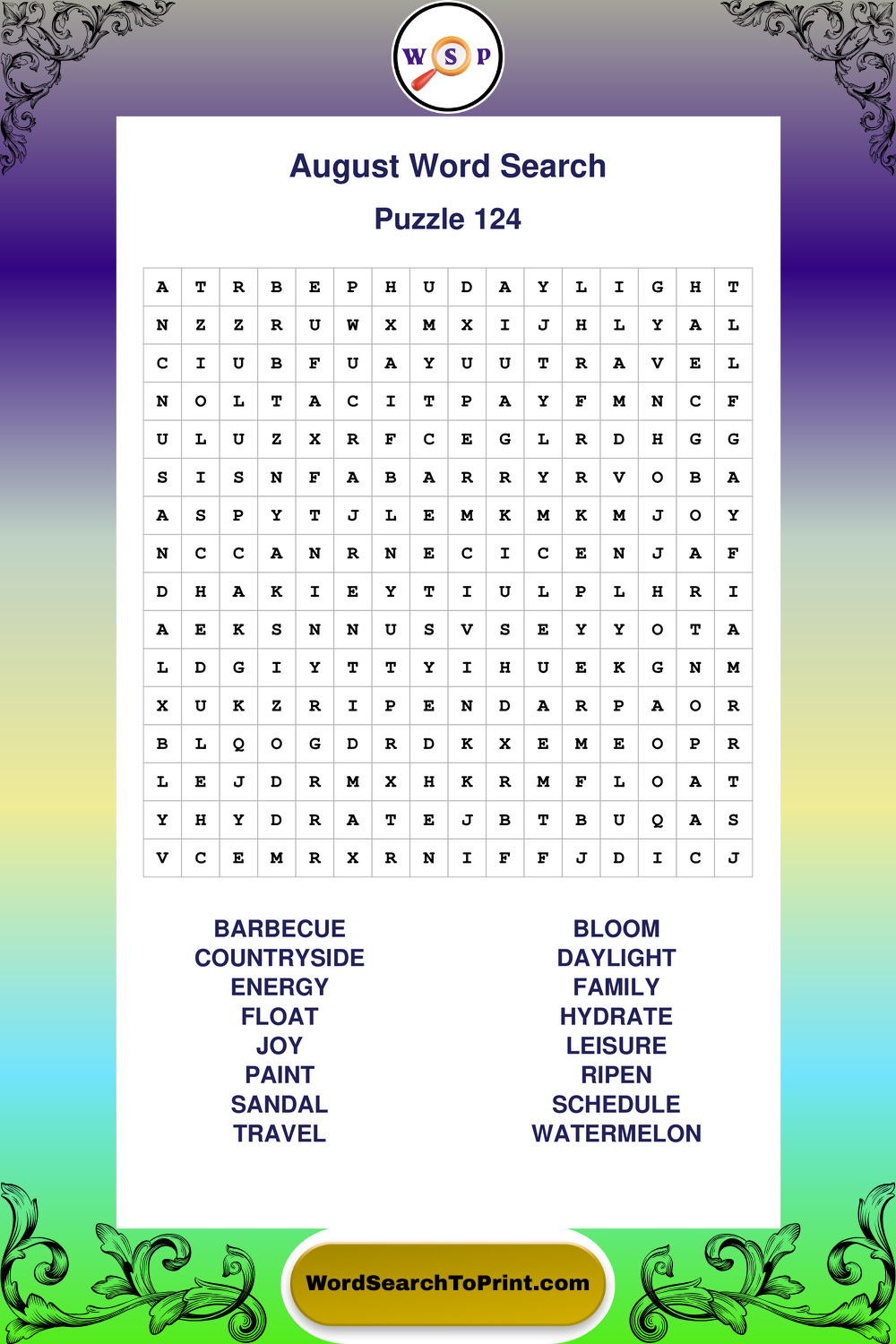 W S P

August Word Search

Puzzle 124

| A | T | R | B | E | P | H | U | D | A | Y | L | I | G | H | T |
|---|---|---|---|---|---|---|---|---|---|---|---|---|---|---|---|
| N | Z | Z | R | U | W | X | M | X | I | J | H | L | Y | A | L |
| C | I | U | B | F | U | A | Y | U | U | T | R | A | V | E | L |
| N | O | L | T | A | C | I | T | P | A | Y | F | M | N | C | F |
| U | L | U | Z | X | R | F | C | E | G | L | R | D | H | G | G |
| S | I | S | N | F | A | B | A | R | R | Y | R | V | O | B | A |
| A | S | P | Y | T | J | L | E | M | K | M | K | M | J | O | Y |
| N | C | C | A | N | R | N | E | C | I | C | E | N | J | A | F |
| D | H | A | K | I | E | Y | T | I | U | L | P | L | H | R | I |
| A | E | K | S | N | N | U | S | V | S | E | Y | Y | O | T | A |
| L | D | G | I | Y | T | T | Y | I | H | U | E | K | G | N | M |
| X | U | K | Z | R | I | P | E | N | D | A | R | P | A | O | R |
| B | L | Q | O | G | D | R | D | K | X | E | M | E | O | P | R |
| L | E | J | D | R | M | X | H | K | R | M | F | L | O | A | T |
| Y | H | Y | D | R | A | T | E | J | B | T | B | U | Q | A | S |
| V | C | E | M | R | X | R | N | I | F | F | J | D | I | C | J |

BARBECUE
COUNTRYSIDE
ENERGY
FLOAT
JOY
PAINT
SANDAL
TRAVEL

BLOOM
DAYLIGHT
FAMILY
HYDRATE
LEISURE
RIPEN
SCHEDULE
WATERMELON

WordSearchToPrint.com